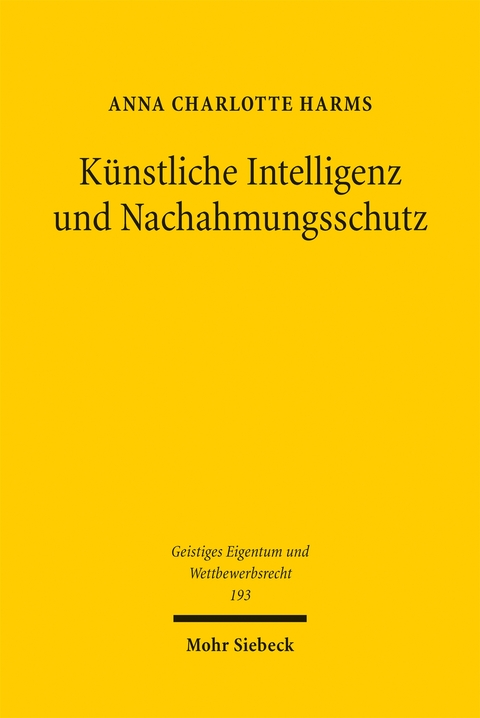 ANNA CHARLOTTE HARMS

Künstliche Intelligenz und Nachahmungsschutz

Geistiges Eigentum und Wettbewerbsrecht
193

Mohr Siebeck